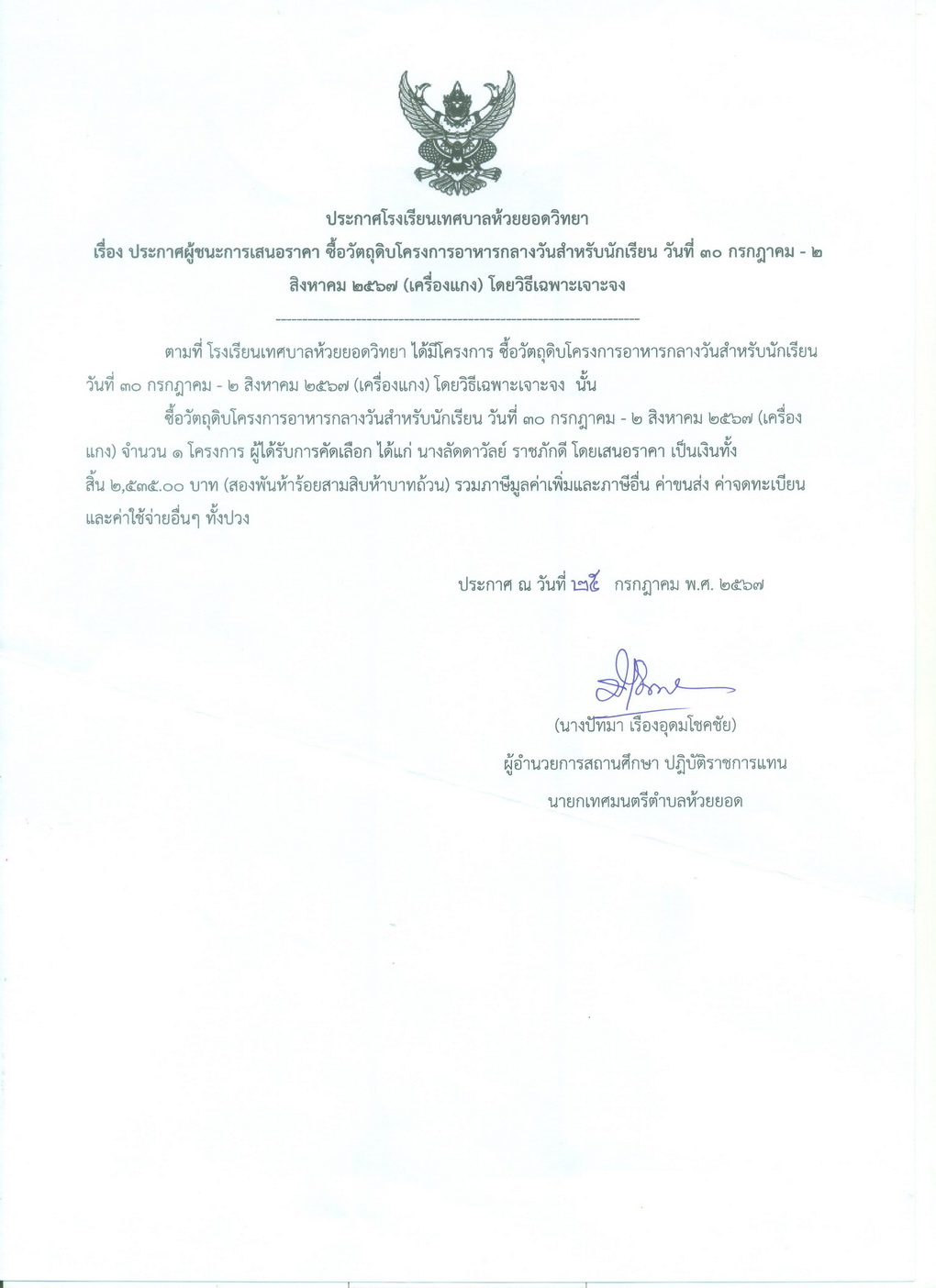 ประกาศโรงเรียนเทศบาลห้วยยอดวิทยา
เรื่อง ประกาศผู้ชนะการเสนอราคา ซื้อวัตถุดิบโครงการอาหารกลางวันสำหรับนักเรียน วันที่ ๓๐ กรกฎาคม - ๒ สิงหาคม ๒๕๖๗ (เครื่องแกง) โดยวิธีเฉพาะเจาะจง

--------------------------------------------------------------------

ตามที่ โรงเรียนเทศบาลห้วยยอดวิทยา ได้มีโครงการ ซื้อวัตถุดิบโครงการอาหารกลางวันสำหรับนักเรียน วันที่ ๓๐ กรกฎาคม - ๒ สิงหาคม ๒๕๖๗ (เครื่องแกง) โดยวิธีเฉพาะเจาะจง นั้น

ซื้อวัตถุดิบโครงการอาหารกลางวันสำหรับนักเรียน วันที่ ๓๐ กรกฎาคม - ๒ สิงหาคม ๒๕๖๗ (เครื่องแกง) จำนวน ๑ โครงการ ผู้ได้รับการคัดเลือก ได้แก่ นางลัดดาวัลย์ ราชภักดี โดยเสนอราคา เป็นเงินทั้งสิ้น ๒,๕๓๕.๐๐ บาท (สองพันห้าร้อยสามสิบห้าบาทถ้วน) รวมภาษีมูลค่าเพิ่มและภาษีอื่น ค่าขนส่ง ค่าจดทะเบียน และค่าใช้จ่ายอื่นๆ ทั้งปวง

ประกาศ ณ วันที่ ๒๕ กรกฎาคม พ.ศ. ๒๕๖๗

(นางปัทมา เรืองอุดมโชคชัย)
ผู้อำนวยการสถานศึกษา ปฏิบัติราชการแทน
นายกเทศมนตรีตำบลห้วยยอด